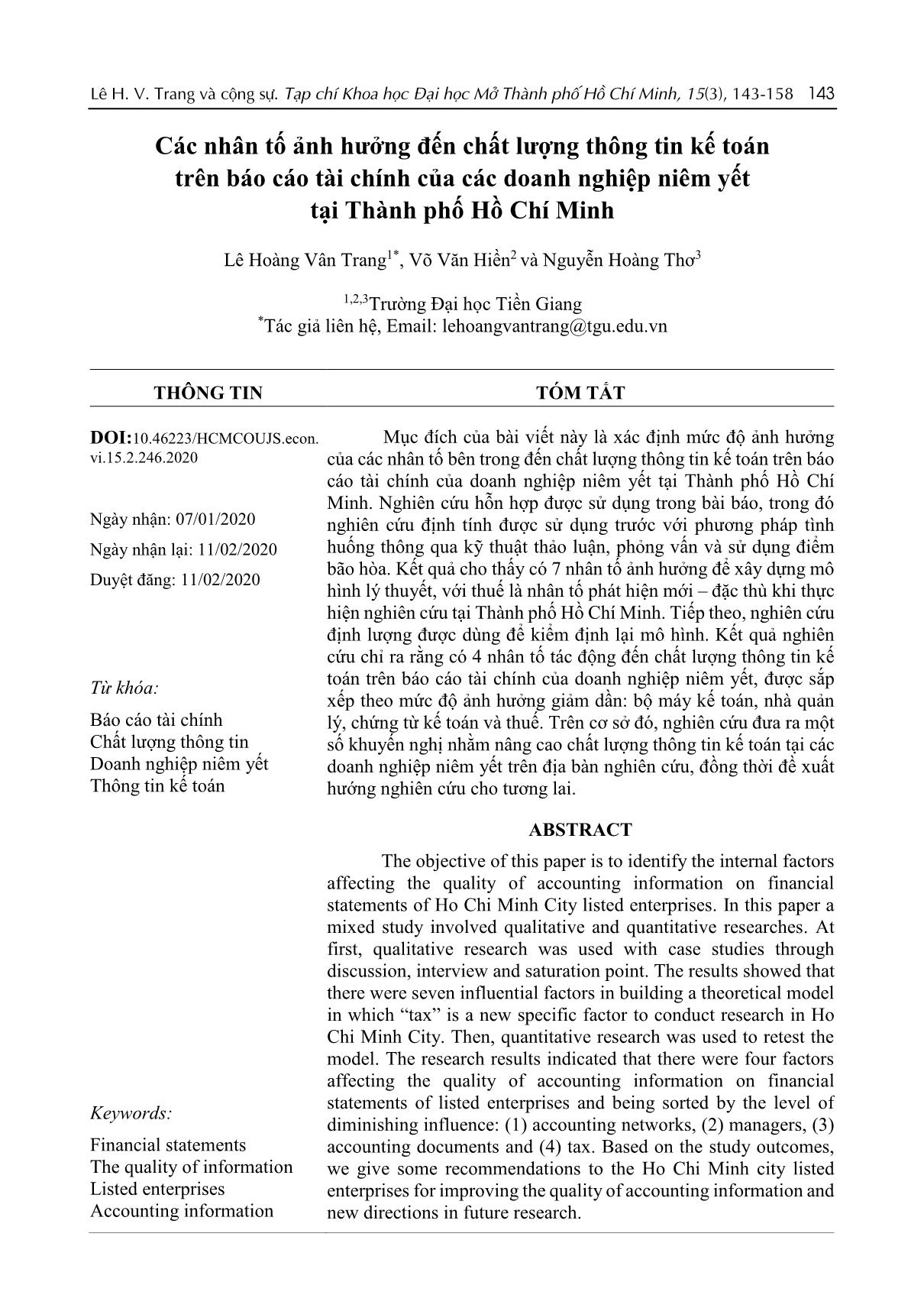 Lê H. V. Trang và cộng sự. Tạp chí Khoa học Đại học Mở Thành phố Hồ Chí Minh, 15(3), 143-158 143

Các nhân tố ảnh hưởng đến chất lượng thông tin kế toán trên báo cáo tài chính của các doanh nghiệp niêm yết tại Thành phố Hồ Chí Minh

Lê Hoàng Vân Trang$^{1*}$, Võ Văn Hiền$^{2}$ và Nguyễn Hoàng Thơ$^{3}$

$^{1,2,3}$Trường Đại học Tiền Giang
$^{*}$Tác giả liên hệ, Email: lehoangvantrang@tgu.edu.vn

THÔNG TIN

DOI:10.46223/HCMCOUJS.econ.vi.15.2.246.2020

Ngày nhận: 07/01/2020

Ngày nhận lại: 11/02/2020

Duyệt đăng: 11/02/2020

Từ khóa:

Báo cáo tài chính
Chất lượng thông tin
Doanh nghiệp niêm yết
Thông tin kế toán

Keywords:

Financial statements
The quality of information
Listed enterprises
Accounting information

TÓM TẮT

Mục đích của bài viết này là xác định mức độ ảnh hưởng của các nhân tố bên trong đến chất lượng thông tin kế toán trên báo cáo tài chính của doanh nghiệp niêm yết tại Thành phố Hồ Chí Minh. Nghiên cứu hỗn hợp được sử dụng trong bài báo, trong đó nghiên cứu định tính được sử dụng trước với phương pháp tình huống thông qua kỹ thuật thảo luận, phỏng vấn và sử dụng điểm bão hòa. Kết quả cho thấy có 7 nhân tố ảnh hưởng để xây dựng mô hình lý thuyết, với thuế là nhân tố phát hiện mới – đặc thù khi thực hiện nghiên cứu tại Thành phố Hồ Chí Minh. Tiếp theo, nghiên cứu định lượng được dùng để kiểm định lại mô hình. Kết quả nghiên cứu chỉ ra rằng có 4 nhân tố tác động đến chất lượng thông tin kế toán trên báo cáo tài chính của doanh nghiệp niêm yết, được sắp xếp theo mức độ ảnh hưởng giảm dần: bộ máy kế toán, nhà quản lý, chứng từ kế toán và thuế. Trên cơ sở đó, nghiên cứu đưa ra một số khuyến nghị nhằm nâng cao chất lượng thông tin kế toán tại các doanh nghiệp niêm yết trên địa bàn nghiên cứu, đồng thời đề xuất hướng nghiên cứu cho tương lai.

ABSTRACT

The objective of this paper is to identify the internal factors affecting the quality of accounting information on financial statements of Ho Chi Minh City listed enterprises. In this paper a mixed study involved qualitative and quantitative researches. At first, qualitative research was used with case studies through discussion, interview and saturation point. The results showed that there were seven influential factors in building a theoretical model in which “tax” is a new specific factor to conduct research in Ho Chi Minh City. Then, quantitative research was used to retest the model. The research results indicated that there were four factors affecting the quality of accounting information on financial statements of listed enterprises and being sorted by the level of diminishing influence: (1) accounting networks, (2) managers, (3) accounting documents and (4) tax. Based on the study outcomes, we give some recommendations to the Ho Chi Minh city listed enterprises for improving the quality of accounting information and new directions in future research.